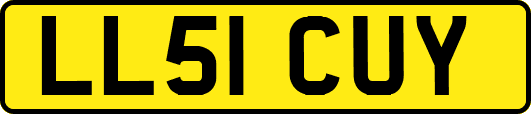 LL51 CUY